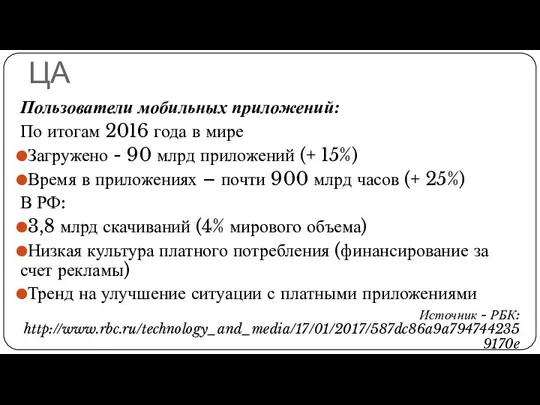 ЦА

Пользователи мобильных приложений:

По итогам 2016 года в мире

Загружено - 90 млрд приложений (+ 15%)

Время в приложениях – почти 900 млрд часов (+ 25%)

В РФ:

3,8 млрд скачиваний (4% мирового объема)

Низкая культура платного потребления (финансирование за счет рекламы)

Тренд на улучшение ситуации с платными приложениями

Источник - РБК:
http://www.rbc.ru/technology_and_media/17/01/2017/587dc86a9a7947442359170e